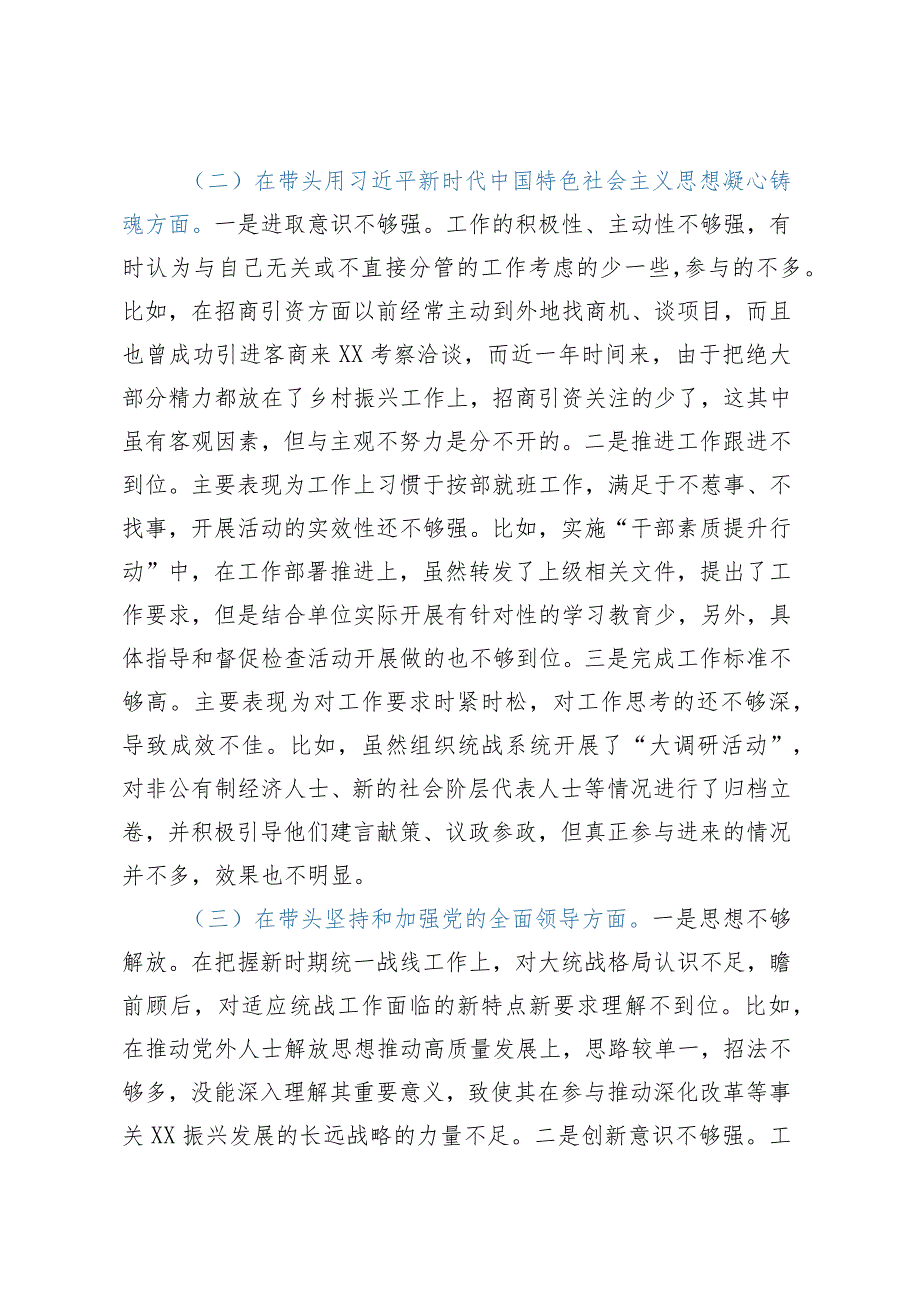 （二）在带头用习近平新时代中国特色社会主义思想凝心铸魂方面。一是进取意识不够强。工作的积极性、主动性不够强，有时认为与自己无关或不直接分管的工作考虑的少一些，参与的不多。比如，在招商引资方面以前经常主动到外地找商机、谈项目，而且也曾成功引进客商来XX考察洽谈，而近一年时间来，由于把绝大部分精力都放在了乡村振兴工作上，招商引资关注的少了，这其中虽有客观因素，但与主观不努力是分不开的。二是推进工作跟进不到位。主要表现为工作上习惯于按部就班工作，满足于不惹事、不找事，开展活动的实效性还不够强。比如，实施“干部素质提升行动”中，在工作部署推进上，虽然转发了上级相关文件，提出了工作要求，但是结合单位实际开展有针对性的学习教育少，另外，具体指导和督促检查活动开展做的也不够到位。三是完成工作标准不够高。主要表现为对工作要求时紧时松，对工作思考的还不够深，导致成效不佳。比如，虽然组织统战系统开展了“大调研活动”，对非公有制经济人士、新的社会阶层代表人士等情况进行了归档立卷，并积极引导他们建言献策、议政参政，但真正参与进来的情况并不多，效果也不明显。

（三）在带头坚持和加强党的全面领导方面。一是思想不够解放。在把握新时期统一战线工作上，对大统战格局认识不足，瞻前顾后，对适应统战工作面临的新特点新要求理解不到位。比如，在推动党外人士解放思想推动高质量发展上，思路较单一，招法不够多，没能深入理解其重要意义，致使其在参与推动深化改革等事关XX振兴发展的长远战略的力量不足。二是创新意识不够强。工